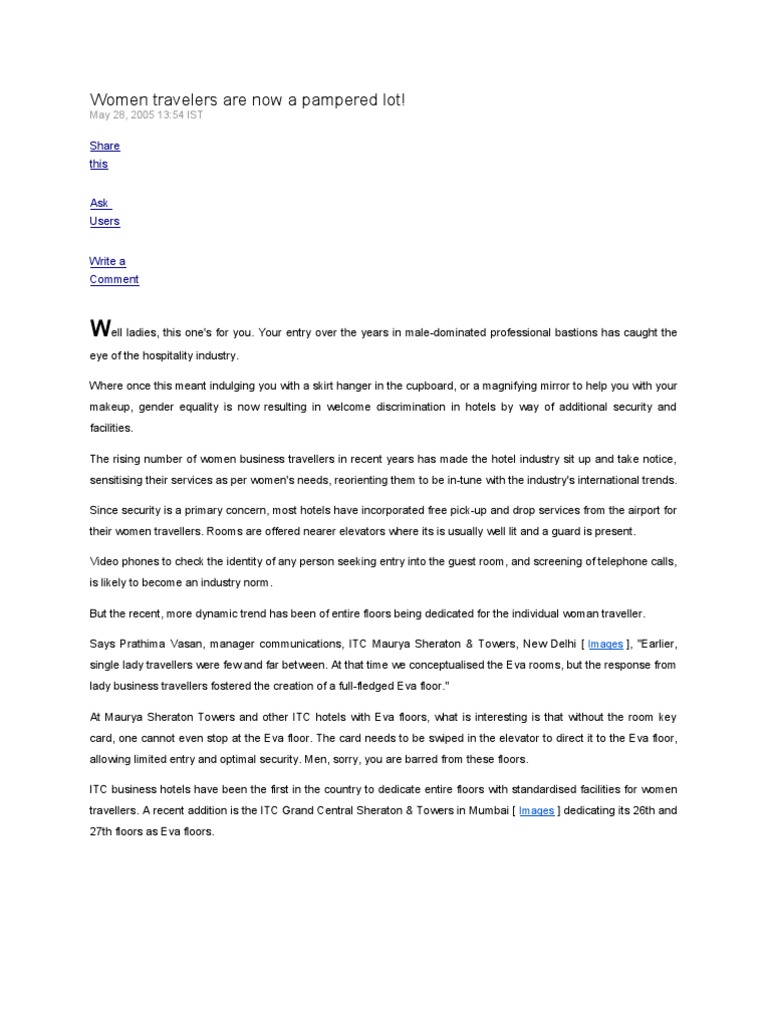 Women travelers are now a pampered lot!
May 28, 2005 13:54 IST

Share this

Ask Users

Write a Comment

Well ladies, this one's for you. Your entry over the years in male-dominated professional bastions has caught the eye of the hospitality industry.

Where once this meant indulging you with a skirt hanger in the cupboard, or a magnifying mirror to help you with your makeup, gender equality is now resulting in welcome discrimination in hotels by way of additional security and facilities.

The rising number of women business travellers in recent years has made the hotel industry sit up and take notice, sensitising their services as per women's needs, reorienting them to be in-tune with the industry's international trends.

Since security is a primary concern, most hotels have incorporated free pick-up and drop services from the airport for their women travellers. Rooms are offered nearer elevators where its is usually well lit and a guard is present.

Video phones to check the identity of any person seeking entry into the guest room, and screening of telephone calls, is likely to become an industry norm.

But the recent, more dynamic trend has been of entire floors being dedicated for the individual woman traveller.

Says Prathima Vasan, manager communications, ITC Maurya Sheraton & Towers, New Delhi [ Images ], "Earlier, single lady travellers were few and far between. At that time we conceptualised the Eva rooms, but the response from lady business travellers fostered the creation of a full-fledged Eva floor."

At Maurya Sheraton Towers and other ITC hotels with Eva floors, what is interesting is that without the room key card, one cannot even stop at the Eva floor. The card needs to be swiped in the elevator to direct it to the Eva floor, allowing limited entry and optimal security. Men, sorry, you are barred from these floors.

ITC business hotels have been the first in the country to dedicate entire floors with standardised facilities for women travellers. A recent addition is the ITC Grand Central Sheraton & Towers in Mumbai [ Images ] dedicating its 26th and 27th floors as Eva floors.